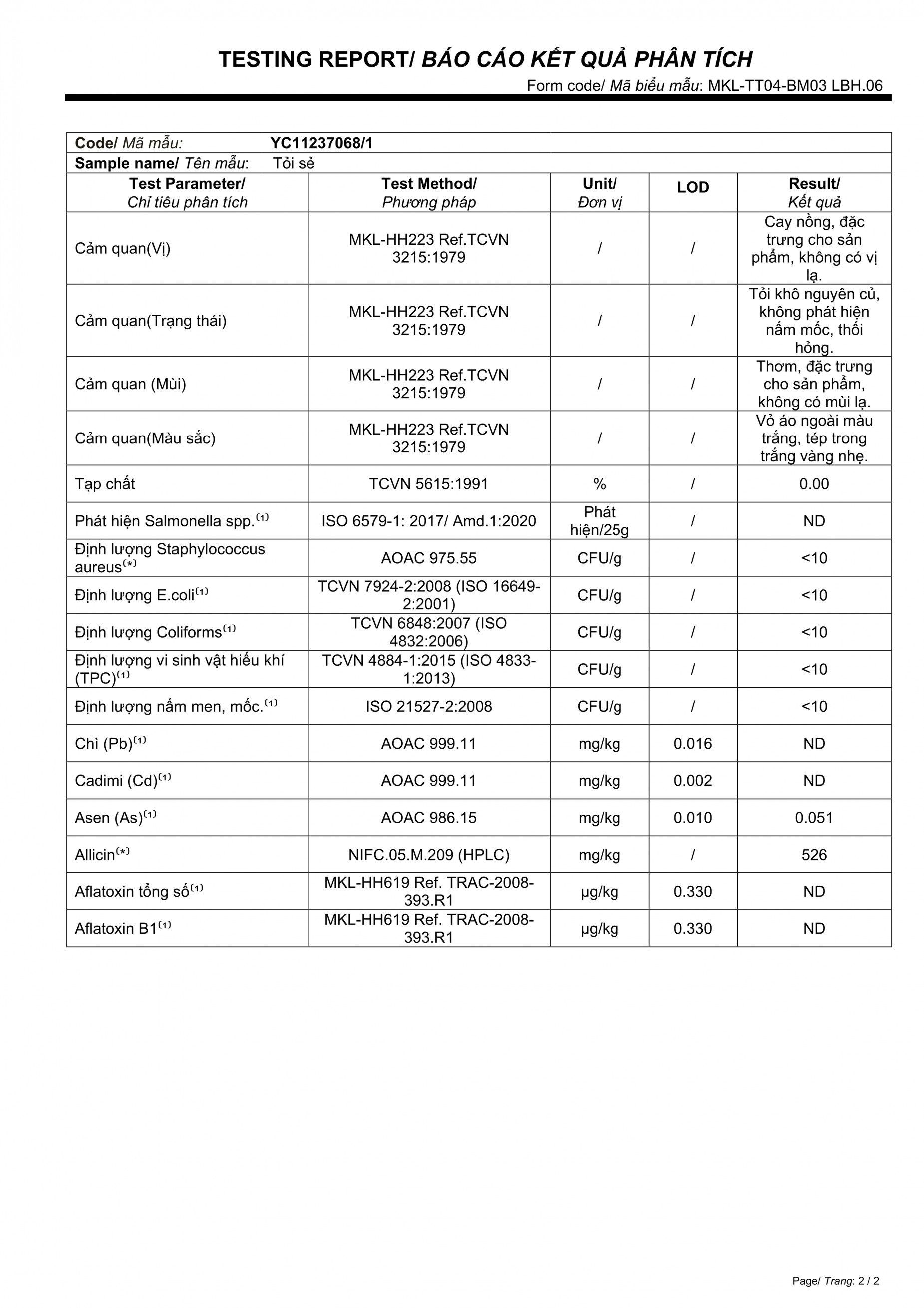 TESTING REPORT/ BÁO CÁO KẾT QUẢ PHÂN TÍCH

Form code/ Mã biểu mẫu: MKL-TT04-BM03 LBH.06

Code/ Mã mẫu: YC11237068/1

Sample name/ Tên mẫu: Tỏi sẻ

| Test Parameter/ Chỉ tiêu phân tích | Test Method/ Phương pháp | Unit/ Đơn vị | LOD | Result/ Kết quả |
|---|---|---|---|---|
| Cảm quan(Vị) | MKL-HH223 Ref.TCVN 3215:1979 | / | / | Cay nồng, đặc trưng cho sản phẩm, không có vị lạ. |
| Cảm quan(Trạng thái) | MKL-HH223 Ref.TCVN 3215:1979 | / | / | Tỏi khô nguyên củ, không phát hiện nấm mốc, thối hỏng. |
| Cảm quan (Mùi) | MKL-HH223 Ref.TCVN 3215:1979 | / | / | Thơm, đặc trưng cho sản phẩm, không có mùi lạ. |
| Cảm quan(Màu sắc) | MKL-HH223 Ref.TCVN 3215:1979 | / | / | Vỏ áo ngoài màu trắng, tép trong trắng vàng nhẹ. |
| Tạp chất | TCVN 5615:1991 | % | / | 0.00 |
| Phát hiện Salmonella spp.$^{(1)}$ | ISO 6579-1: 2017/ Amd.1:2020 | Phát hiện/25g | / | ND |
| Định lượng Staphylococcus aureus$^{(*)}$ | AOAC 975.55 | CFU/g | / | <10 |
| Định lượng E.coli$^{(1)}$ | TCVN 7924-2:2008 (ISO 16649-2:2001) | CFU/g | / | <10 |
| Định lượng Coliforms$^{(1)}$ | TCVN 6848:2007 (ISO 4832:2006) | CFU/g | / | <10 |
| Định lượng vi sinh vật hiếu khí (TPC)$^{(1)}$ | TCVN 4884-1:2015 (ISO 4833-1:2013) | CFU/g | / | <10 |
| Định lượng nấm men, mốc.$^{(1)}$ | ISO 21527-2:2008 | CFU/g | / | <10 |
| Chì (Pb)$^{(1)}$ | AOAC 999.11 | mg/kg | 0.016 | ND |
| Cadimi (Cd)$^{(1)}$ | AOAC 999.11 | mg/kg | 0.002 | ND |
| Asen (As)$^{(1)}$ | AOAC 986.15 | mg/kg | 0.010 | 0.051 |
| Allicin$^{(*)}$ | NIFC.05.M.209 (HPLC) | mg/kg | / | 526 |
| Aflatoxin tổng số$^{(1)}$ | MKL-HH619 Ref. TRAC-2008-393.R1 | µg/kg | 0.330 | ND |
| Aflatoxin B1$^{(1)}$ | MKL-HH619 Ref. TRAC-2008-393.R1 | µg/kg | 0.330 | ND |

Page/ Trang: 2 / 2